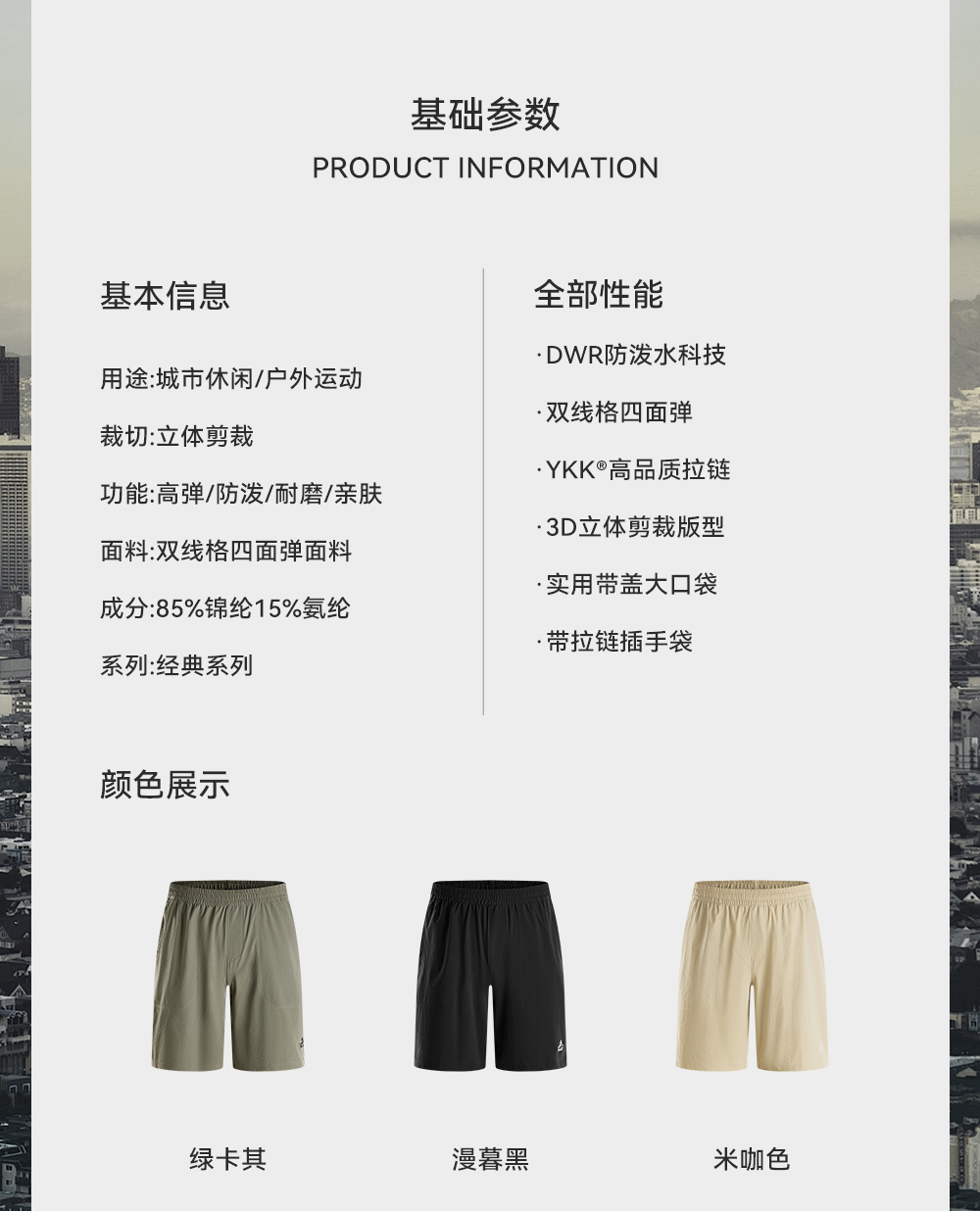 基础参数
PRODUCT INFORMATION

基本信息

用途:城市休闲/户外运动

裁切:立体剪裁

功能:高弹/防泼/耐磨/亲肤

面料:双线格四面弹面料

成分:85%锦纶15%氨纶

系列:经典系列

全部性能

·DWR防泼水科技

·双线格四面弹

·YKK®高品质拉链

·3D立体剪裁版型

·实用带盖大口袋

·带拉链插手袋

颜色展示

绿卡其

漫暮黑

米咖色